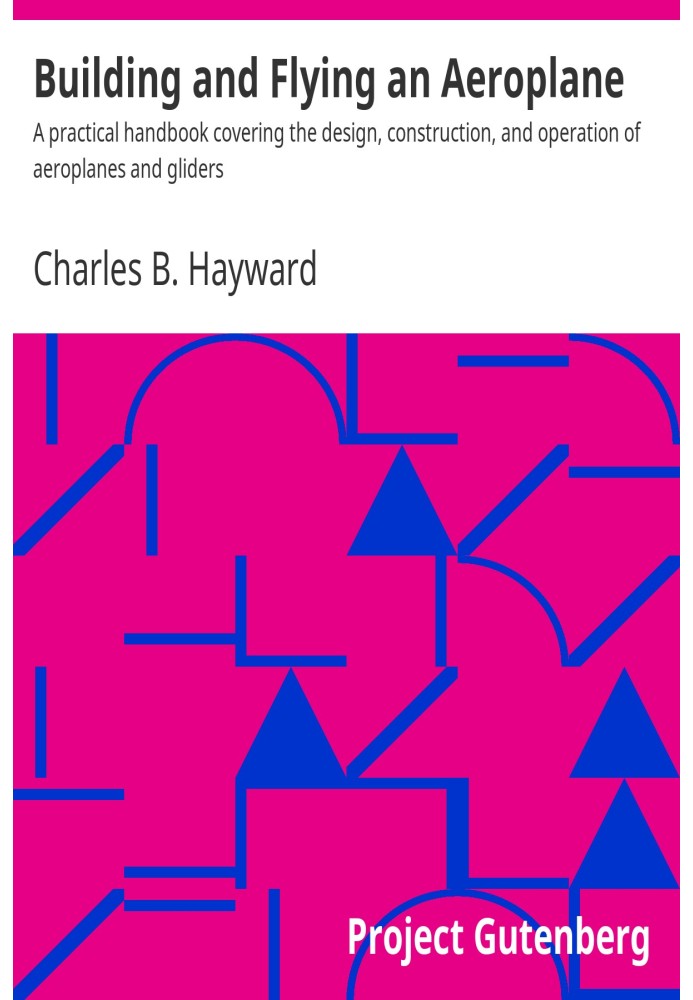 Building and Flying an Aeroplane

A practical handbook covering the design, construction, and operation of aeroplanes and gliders

Charles B. Hayward

Project Gutenberg